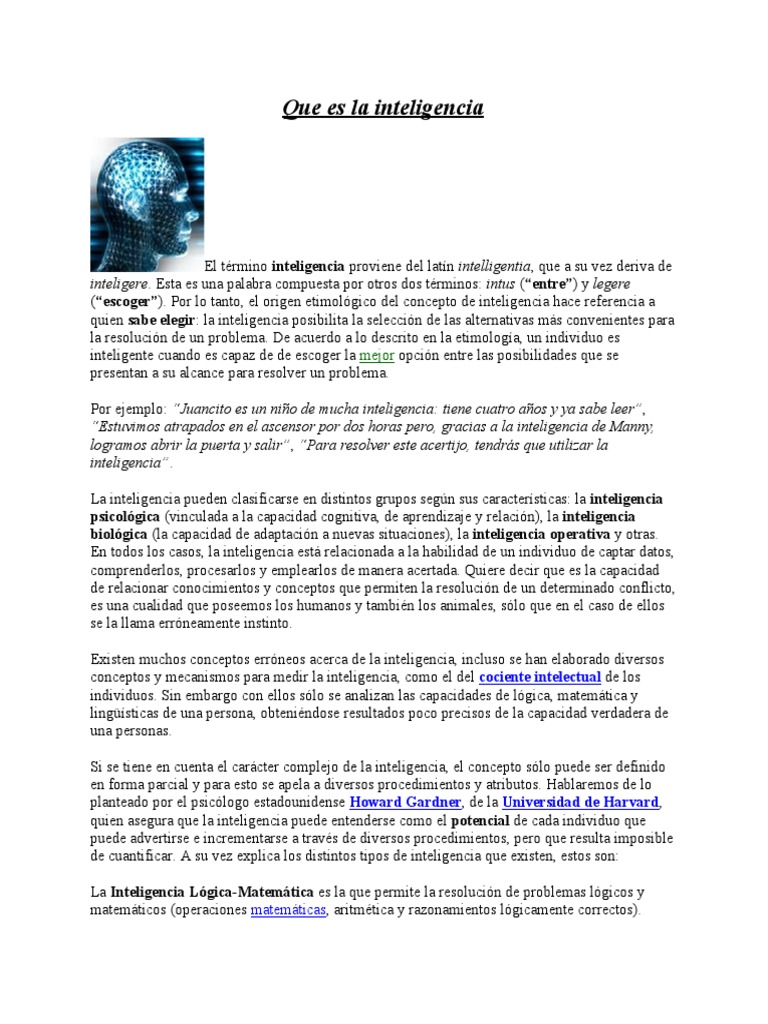 Que es la inteligencia

El término inteligencia proviene del latín intelligentia, que a su vez deriva de inteligere. Esta es una palabra compuesta por otros dos términos: intus ("entre") y legere ("escoger"). Por lo tanto, el origen etimológico del concepto de inteligencia hace referencia a quien sabe elegir: la inteligencia posibilita la selección de las alternativas más convenientes para la resolución de un problema. De acuerdo a lo descrito en la etimología, un individuo es inteligente cuando es capaz de de escoger la mejor opción entre las posibilidades que se presentan a su alcance para resolver un problema.

Por ejemplo: "Juancito es un niño de mucha inteligencia: tiene cuatro años y ya sabe leer", "Estuvimos atrapados en el ascensor por dos horas pero, gracias a la inteligencia de Manny, logramos abrir la puerta y salir", "Para resolver este acertijo, tendrás que utilizar la inteligencia".

La inteligencia pueden clasificarse en distintos grupos según sus características: la inteligencia psicológica (vinculada a la capacidad cognitiva, de aprendizaje y relación), la inteligencia biológica (la capacidad de adaptación a nuevas situaciones), la inteligencia operativa y otras. En todos los casos, la inteligencia está relacionada a la habilidad de un individuo de captar datos, comprenderlos, procesarlos y emplearlos de manera acertada. Quiere decir que es la capacidad de relacionar conocimientos y conceptos que permiten la resolución de un determinado conflicto, es una cualidad que poseemos los humanos y también los animales, sólo que en el caso de ellos se la llama erróneamente instinto.

Existen muchos conceptos erróneos acerca de la inteligencia, incluso se han elaborado diversos conceptos y mecanismos para medir la inteligencia, como el del cociente intelectual de los individuos. Sin embargo con ellos sólo se analizan las capacidades de lógica, matemática y lingüísticas de una persona, obteniéndose resultados poco precisos de la capacidad verdadera de una personas.

Si se tiene en cuenta el carácter complejo de la inteligencia, el concepto sólo puede ser definido en forma parcial y para esto se apela a diversos procedimientos y atributos. Hablaremos de lo planteado por el psicólogo estadounidense Howard Gardner, de la Universidad de Harvard, quien asegura que la inteligencia puede entenderse como el potencial de cada individuo que puede advertirse e incrementarse a través de diversos procedimientos, pero que resulta imposible de cuantificar. A su vez explica los distintos tipos de inteligencia que existen, estos son:

La Inteligencia Lógica-Matemática es la que permite la resolución de problemas lógicos y matemáticos (operaciones matemáticas, aritmética y razonamientos lógicamente correctos).